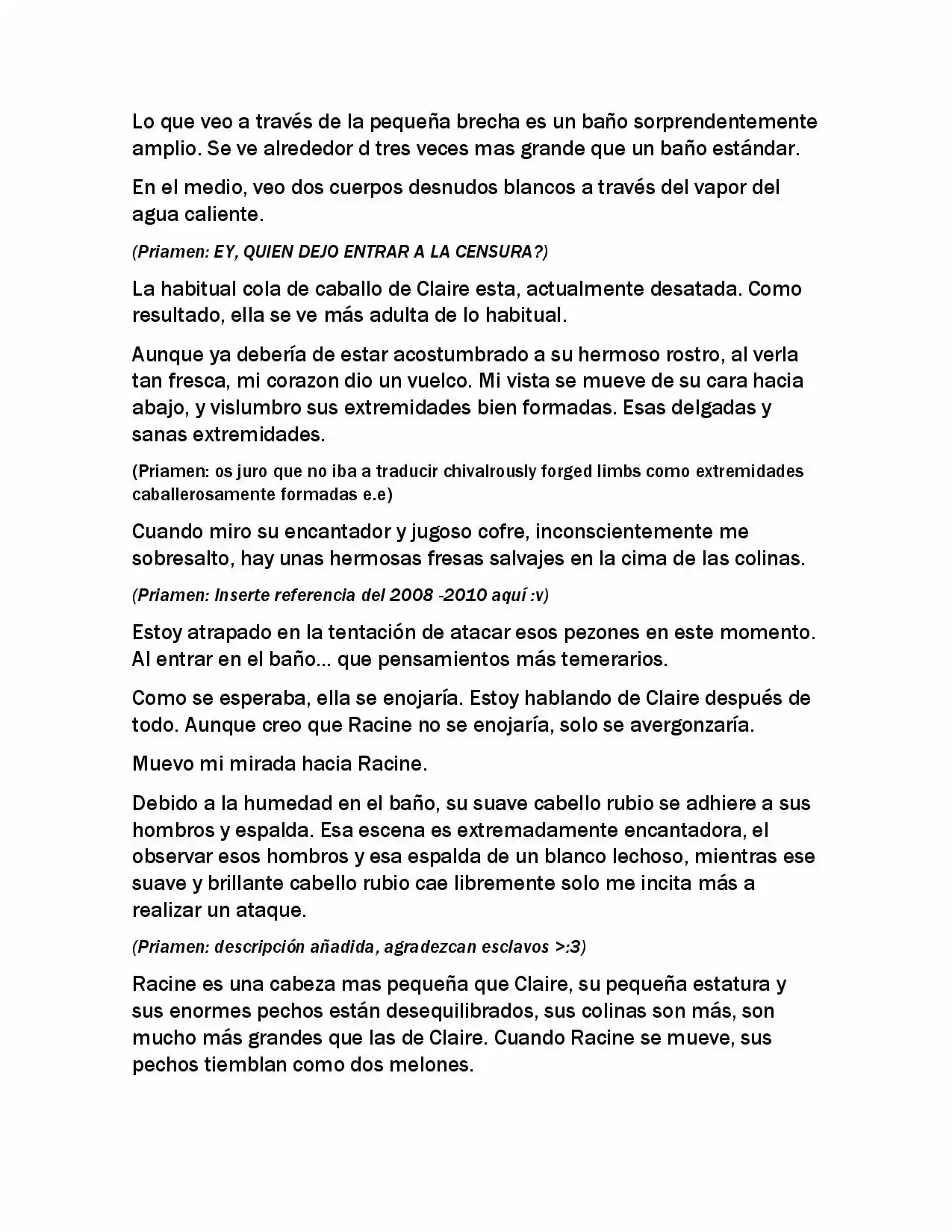 Lo que veo a través de la pequeña brecha es un baño sorprendentemente amplio. Se ve alrededor d tres veces mas grande que un baño estándar.

En el medio, veo dos cuerpos desnudos blancos a través del vapor del agua caliente.

(Priamen: EY, QUIEN DEJO ENTRAR A LA CENSURA?)

La habitual cola de caballo de Claire esta, actualmente desatada. Como resultado, ella se ve más adulta de lo habitual.

Aunque ya debería de estar acostumbrado a su hermoso rostro, al verla tan fresca, mi corazon dio un vuelco. Mi vista se mueve de su cara hacia abajo, y vislumbro sus extremidades bien formadas. Esas delgadas y sanas extremidades.

(Priamen: os juro que no iba a traducir chivalrously forged limbs como extremidades caballerosamente formadas e.e)

Cuando miro su encantador y jugoso cofre, inconscientemente me sobresalto, hay unas hermosas fresas salvajes en la cima de las colinas.

(Priamen: Inserte referencia del 2008 -2010 aquí :v)

Estoy atrapado en la tentación de atacar esos pezones en este momento. Al entrar en el baño... que pensamientos más temerarios.

Como se esperaba, ella se enojaría. Estoy hablando de Claire después de todo. Aunque creo que Racine no se enojaría, solo se avergonzaría.

Muevo mi mirada hacia Racine.

Debido a la humedad en el baño, su suave cabello rubio se adhiere a sus hombros y espalda. Esa escena es extremadamente encantadora, el observar esos hombros y esa espalda de un blanco lechoso, mientras ese suave y brillante cabello rubio cae libremente solo me incita más a realizar un ataque.

(Priamen: descripción añadida, agradezcan esclavos >:3)

Racine es una cabeza mas pequeña que Claire, su pequeña estatura y sus enormes pechos están desequilibrados, sus colinas son más, son mucho más grandes que las de Claire. Cuando Racine se mueve, sus pechos tiemblan como dos melones.